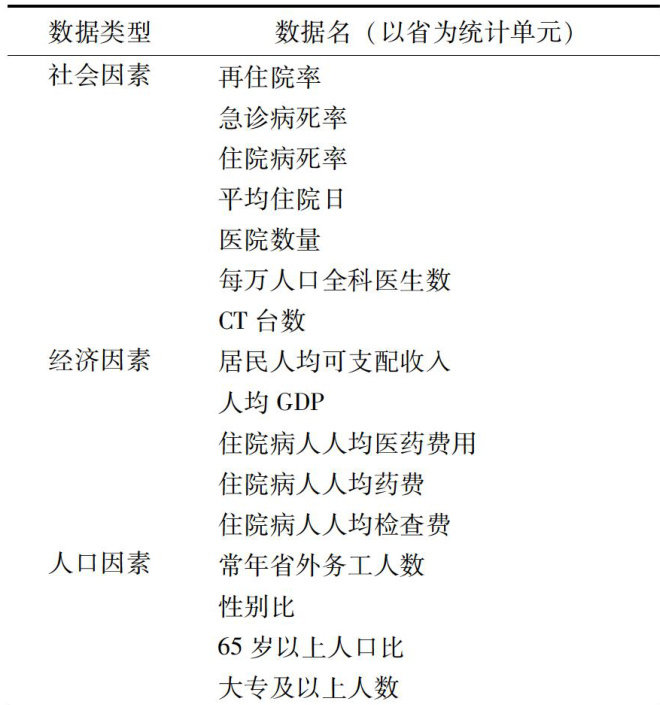 | 数据类型 | 数据名（以省为统计单元） |
|---|---|
| 社会因素 | 再住院率 |
|  | 急诊病死率 |
|  | 住院病死率 |
|  | 平均住院日 |
|  | 医院数量 |
|  | 每万人口全科医生数 |
|  | CT台数 |
| 经济因素 | 居民人均可支配收入 |
|  | 人均GDP |
|  | 住院病人人均医药费用 |
|  | 住院病人人均药费 |
|  | 住院病人人均检查费 |
| 人口因素 | 常年省外务工人数 |
|  | 性别比 |
|  | 65岁以上人口比 |
|  | 大专及以上人数 |